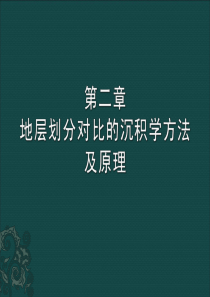 第二章
地层划分对比的沉积学方法及原理